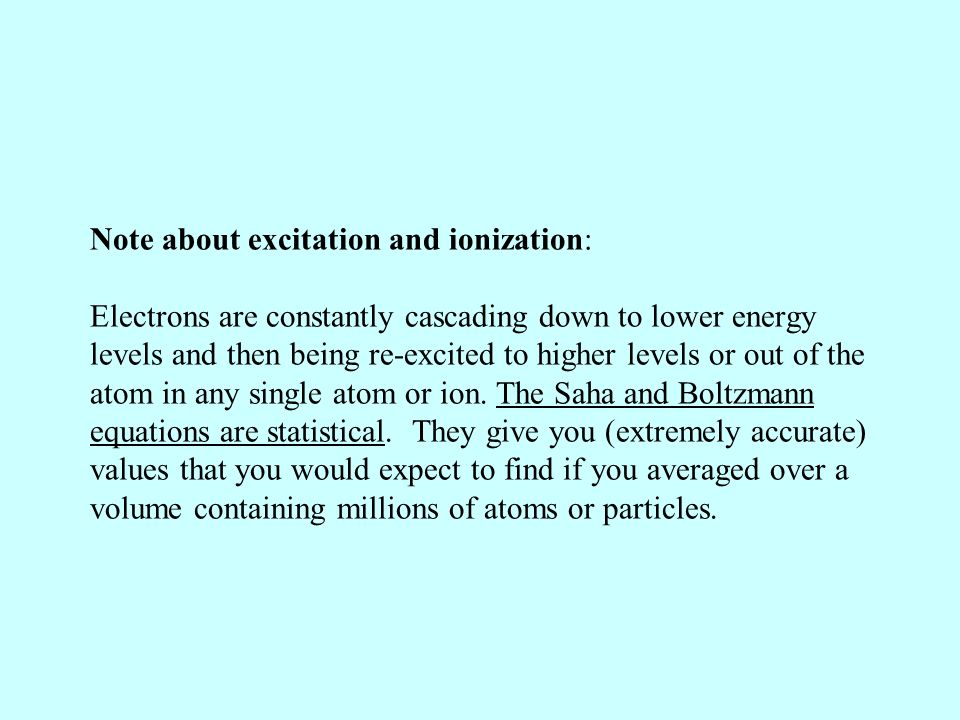 Note about excitation and ionization:

Electrons are constantly cascading down to lower energy levels and then being re-excited to higher levels or out of the atom in any single atom or ion. The Saha and Boltzmann equations are statistical. They give you (extremely accurate) values that you would expect to find if you averaged over a volume containing millions of atoms or particles.